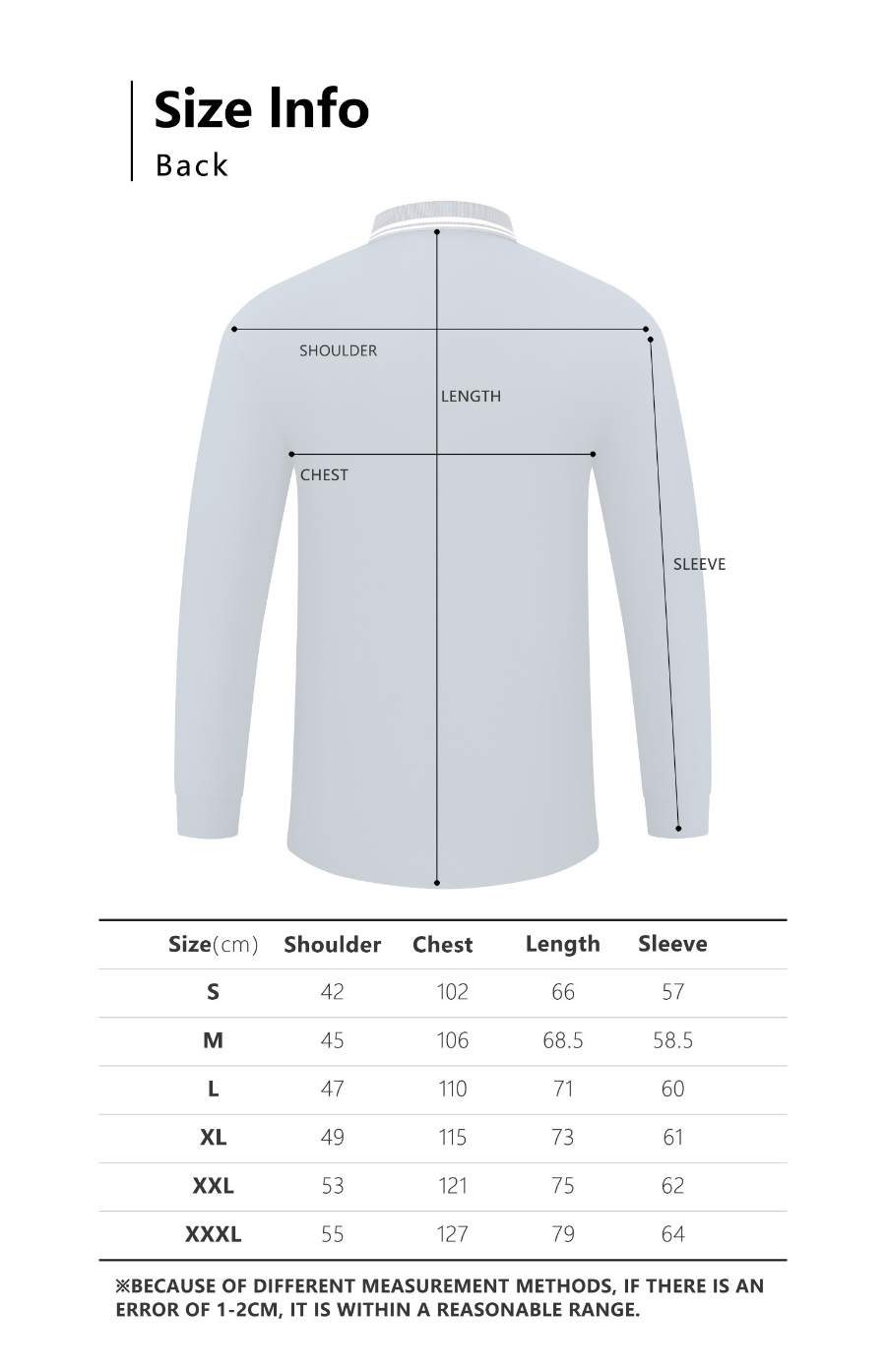 Size Info
Back

SHOULDER
LENGTH
CHEST
SLEEVE

| Size(cm) | Shoulder | Chest | Length | Sleeve |
|---|---|---|---|---|
| S | 42 | 102 | 66 | 57 |
| M | 45 | 106 | 68.5 | 58.5 |
| L | 47 | 110 | 71 | 60 |
| XL | 49 | 115 | 73 | 61 |
| XXL | 53 | 121 | 75 | 62 |
| XXXL | 55 | 127 | 79 | 64 |

※BECAUSE OF DIFFERENT MEASUREMENT METHODS, IF THERE IS AN ERROR OF 1-2CM, IT IS WITHIN A REASONABLE RANGE.